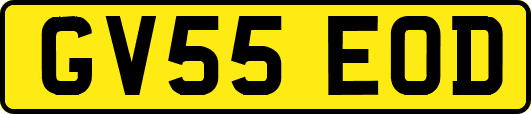 GV55 EOD